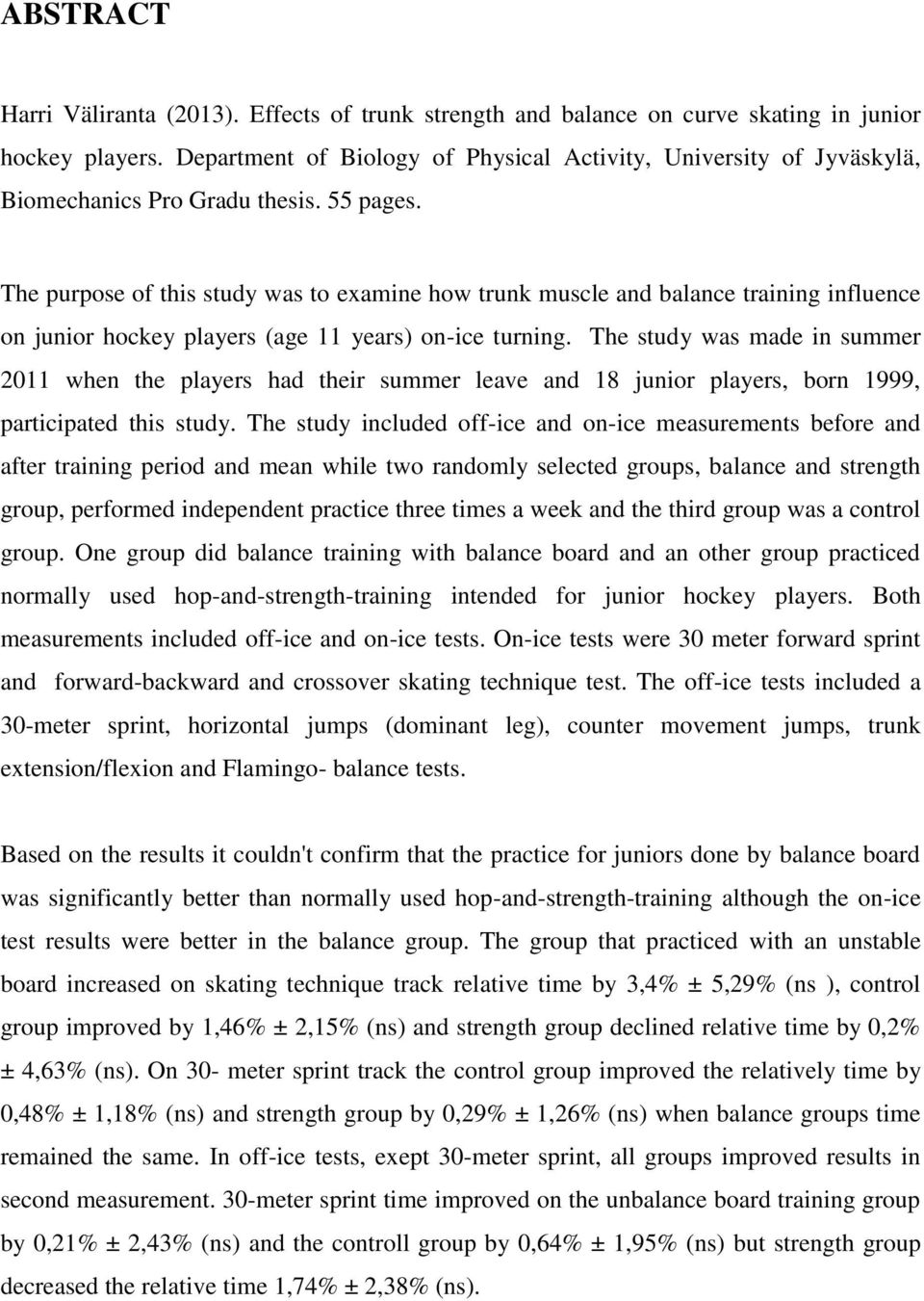 ABSTRACT

Harri Väliranta (2013). Effects of trunk strength and balance on curve skating in junior hockey players. Department of Biology of Physical Activity, University of Jyväskylä, Biomechanics Pro Gradu thesis. 55 pages.

The purpose of this study was to examine how trunk muscle and balance training influence on junior hockey players (age 11 years) on-ice turning. The study was made in summer 2011 when the players had their summer leave and 18 junior players, born 1999, participated this study. The study included off-ice and on-ice measurements before and after training period and mean while two randomly selected groups, balance and strength group, performed independent practice three times a week and the third group was a control group. One group did balance training with balance board and an other group practiced normally used hop-and-strength-training intended for junior hockey players. Both measurements included off-ice and on-ice tests. On-ice tests were 30 meter forward sprint and forward-backward and crossover skating technique test. The off-ice tests included a 30-meter sprint, horizontal jumps (dominant leg), counter movement jumps, trunk extension/flexion and Flamingo- balance tests.

Based on the results it couldn't confirm that the practice for juniors done by balance board was significantly better than normally used hop-and-strength-training although the on-ice test results were better in the balance group. The group that practiced with an unstable board increased on skating technique track relative time by 3,4% ± 5,29% (ns ), control group improved by 1,46% ± 2,15% (ns) and strength group declined relative time by 0,2% ± 4,63% (ns). On 30- meter sprint track the control group improved the relatively time by 0,48% ± 1,18% (ns) and strength group by 0,29% ± 1,26% (ns) when balance groups time remained the same. In off-ice tests, exept 30-meter sprint, all groups improved results in second measurement. 30-meter sprint time improved on the unbalance board training group by 0,21% ± 2,43% (ns) and the controll group by 0,64% ± 1,95% (ns) but strength group decreased the relative time 1,74% ± 2,38% (ns).